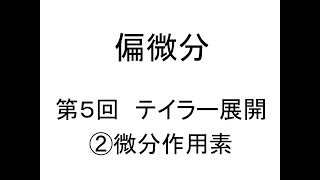 偏微分

第5回　テイラー展開
②微分作用素